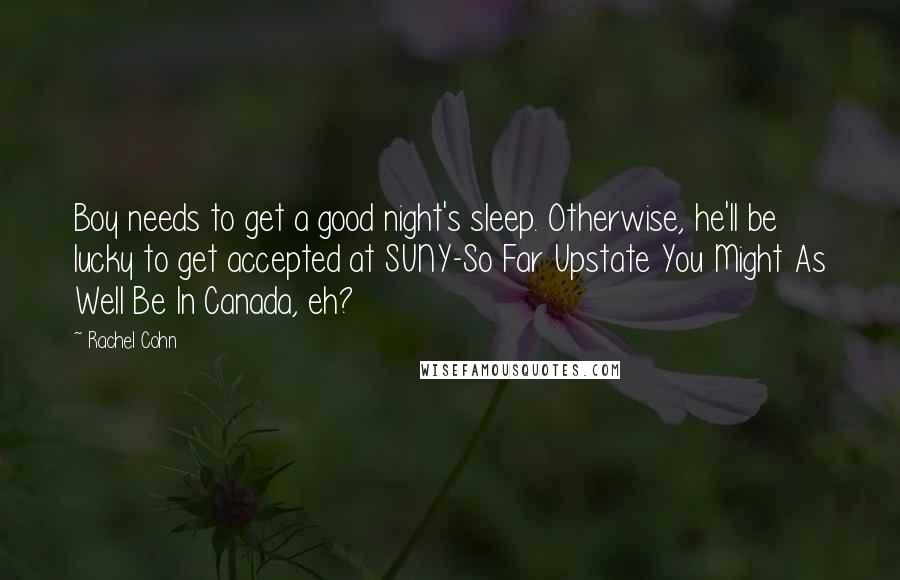 Boy needs to get a good night's sleep. Otherwise, he'll be lucky to get accepted at SUNY-So Far Upstate You Might As Well Be In Canada, eh?

~ Rachel Cohn

WISEFAMOUSQUOTES.COM